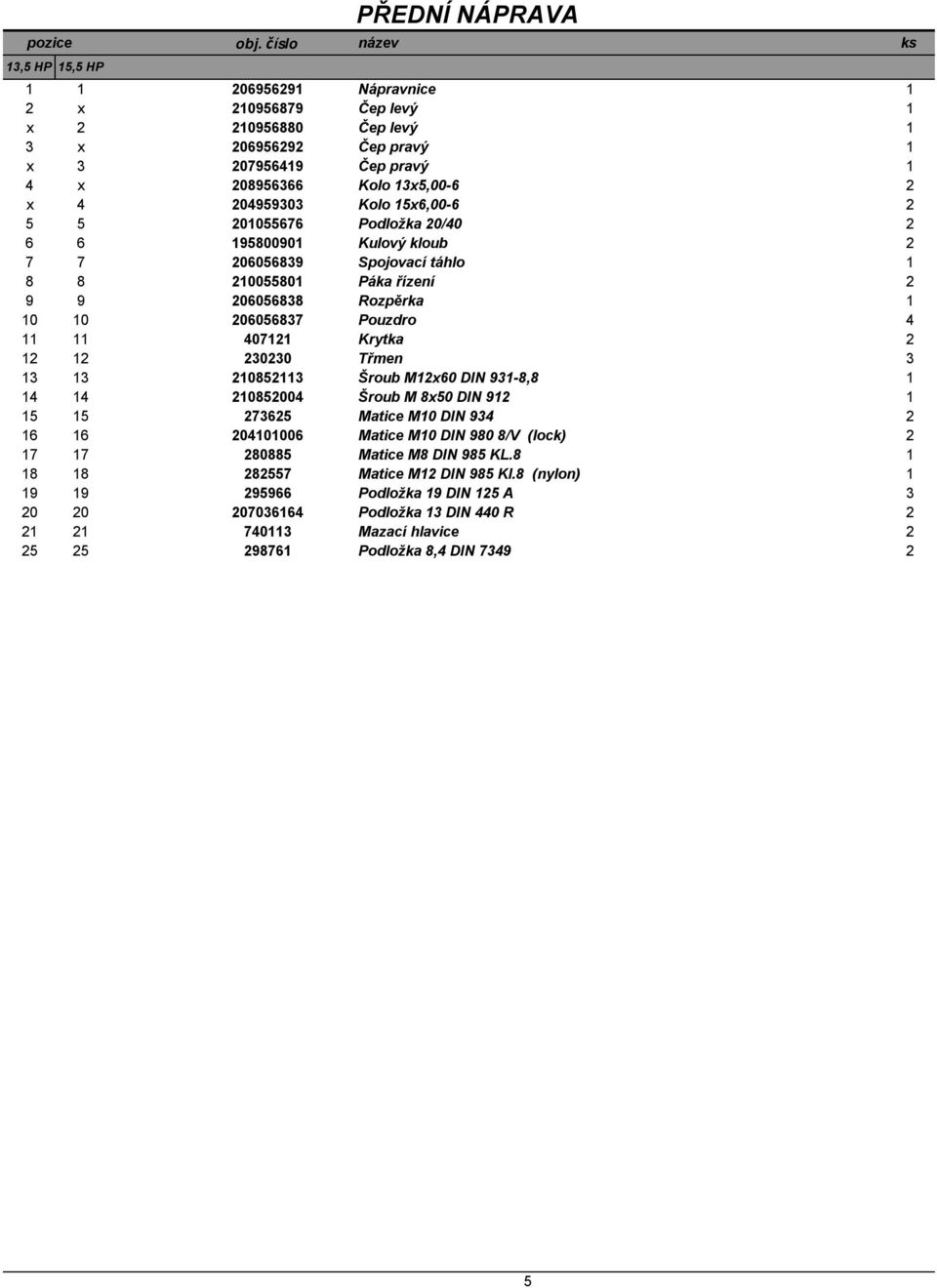 PŘEDNÍ NÁPRAVA

| pozice | | obj. číslo | název | ks |
|---|---|---|---|---|
| 13,5 HP | 15,5 HP | | | |
| 1 | 1 | 206956291 | Nápravnice | 1 |
| 2 | x | 210956879 | Čep levý | 1 |
| x | 2 | 210956880 | Čep levý | 1 |
| 3 | x | 206956292 | Čep pravý | 1 |
| x | 3 | 207956419 | Čep pravý | 1 |
| 4 | x | 208956366 | Kolo 13x5,00-6 | 2 |
| x | 4 | 204959303 | Kolo 15x6,00-6 | 2 |
| 5 | 5 | 201055676 | Podložka 20/40 | 2 |
| 6 | 6 | 195800901 | Kulový kloub | 2 |
| 7 | 7 | 206056839 | Spojovací táhlo | 1 |
| 8 | 8 | 210055801 | Páka řízení | 2 |
| 9 | 9 | 206056838 | Rozpěrka | 1 |
| 10 | 10 | 206056837 | Pouzdro | 4 |
| 11 | 11 | 407121 | Krytka | 2 |
| 12 | 12 | 230230 | Třmen | 3 |
| 13 | 13 | 210852113 | Šroub M12x60 DIN 931-8,8 | 1 |
| 14 | 14 | 210852004 | Šroub M 8x50 DIN 912 | 1 |
| 15 | 15 | 273625 | Matice M10 DIN 934 | 2 |
| 16 | 16 | 204101006 | Matice M10 DIN 980 8/V (lock) | 2 |
| 17 | 17 | 280885 | Matice M8 DIN 985 KL.8 | 1 |
| 18 | 18 | 282557 | Matice M12 DIN 985 Kl.8 (nylon) | 1 |
| 19 | 19 | 295966 | Podložka 19 DIN 125 A | 3 |
| 20 | 20 | 207036164 | Podložka 13 DIN 440 R | 2 |
| 21 | 21 | 740113 | Mazací hlavice | 2 |
| 25 | 25 | 298761 | Podložka 8,4 DIN 7349 | 2 |

5